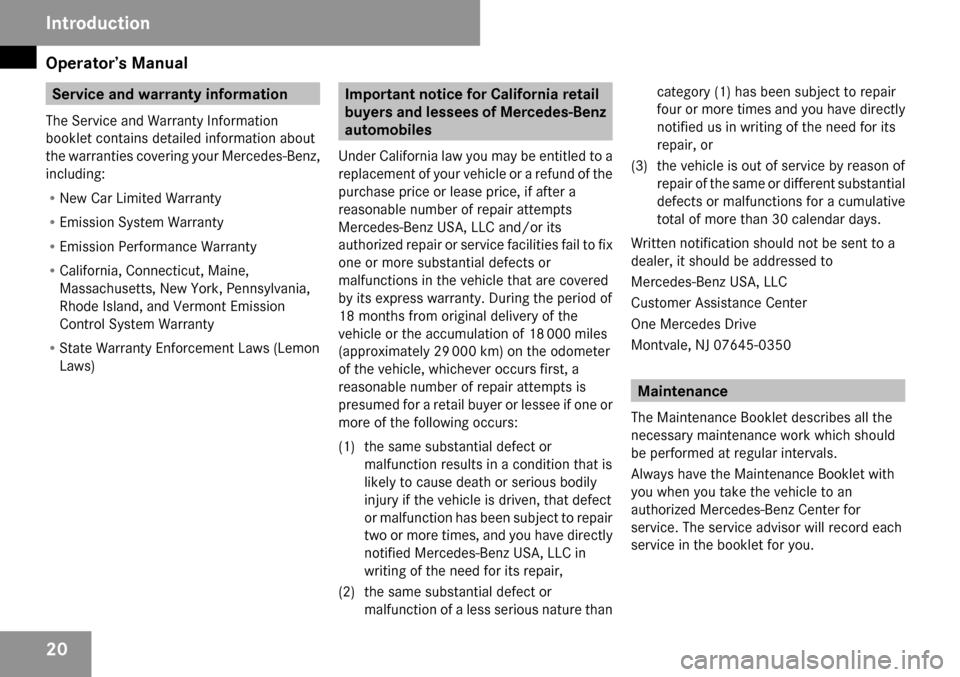 Introduction

Operator's Manual

Service and warranty information

The Service and Warranty Information booklet contains detailed information about the warranties covering your Mercedes-Benz, including:

• New Car Limited Warranty
• Emission System Warranty
• Emission Performance Warranty
• California, Connecticut, Maine, Massachusetts, New York, Pennsylvania, Rhode Island, and Vermont Emission Control System Warranty
• State Warranty Enforcement Laws (Lemon Laws)

Important notice for California retail buyers and lessees of Mercedes-Benz automobiles

Under California law you may be entitled to a replacement of your vehicle or a refund of the purchase price or lease price, if after a reasonable number of repair attempts Mercedes-Benz USA, LLC and/or its authorized repair or service facilities fail to fix one or more substantial defects or malfunctions in the vehicle that are covered by its express warranty. During the period of 18 months from original delivery of the vehicle or the accumulation of 18 000 miles (approximately 29 000 km) on the odometer of the vehicle, whichever occurs first, a reasonable number of repair attempts is presumed for a retail buyer or lessee if one or more of the following occurs:

(1) the same substantial defect or malfunction results in a condition that is likely to cause death or serious bodily injury if the vehicle is driven, that defect or malfunction has been subject to repair two or more times, and you have directly notified Mercedes-Benz USA, LLC in writing of the need for its repair,

(2) the same substantial defect or malfunction of a less serious nature than category (1) has been subject to repair four or more times and you have directly notified us in writing of the need for its repair, or

(3) the vehicle is out of service by reason of repair of the same or different substantial defects or malfunctions for a cumulative total of more than 30 calendar days.

Written notification should not be sent to a dealer, it should be addressed to

Mercedes-Benz USA, LLC

Customer Assistance Center

One Mercedes Drive

Montvale, NJ 07645-0350

Maintenance

The Maintenance Booklet describes all the necessary maintenance work which should be performed at regular intervals.

Always have the Maintenance Booklet with you when you take the vehicle to an authorized Mercedes-Benz Center for service. The service advisor will record each service in the booklet for you.

20

carmanualsonline.info